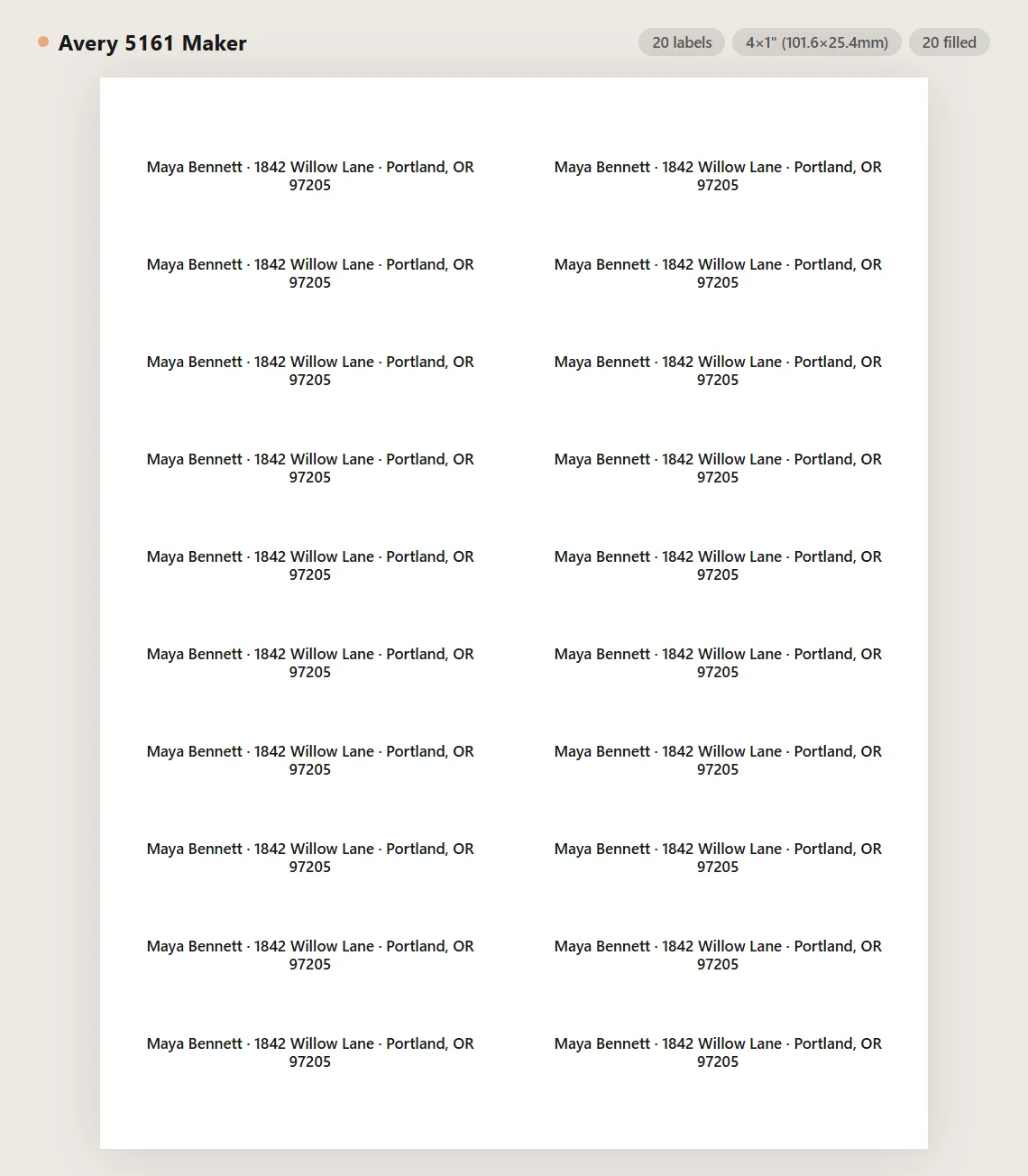 Avery 5161 Maker

20 labels 4×1" (101.6×25.4mm) 20 filled

Maya Bennett · 1842 Willow Lane · Portland, OR 97205

Maya Bennett · 1842 Willow Lane · Portland, OR 97205

Maya Bennett · 1842 Willow Lane · Portland, OR 97205

Maya Bennett · 1842 Willow Lane · Portland, OR 97205

Maya Bennett · 1842 Willow Lane · Portland, OR 97205

Maya Bennett · 1842 Willow Lane · Portland, OR 97205

Maya Bennett · 1842 Willow Lane · Portland, OR 97205

Maya Bennett · 1842 Willow Lane · Portland, OR 97205

Maya Bennett · 1842 Willow Lane · Portland, OR 97205

Maya Bennett · 1842 Willow Lane · Portland, OR 97205

Maya Bennett · 1842 Willow Lane · Portland, OR 97205

Maya Bennett · 1842 Willow Lane · Portland, OR 97205

Maya Bennett · 1842 Willow Lane · Portland, OR 97205

Maya Bennett · 1842 Willow Lane · Portland, OR 97205

Maya Bennett · 1842 Willow Lane · Portland, OR 97205

Maya Bennett · 1842 Willow Lane · Portland, OR 97205

Maya Bennett · 1842 Willow Lane · Portland, OR 97205

Maya Bennett · 1842 Willow Lane · Portland, OR 97205

Maya Bennett · 1842 Willow Lane · Portland, OR 97205

Maya Bennett · 1842 Willow Lane · Portland, OR 97205